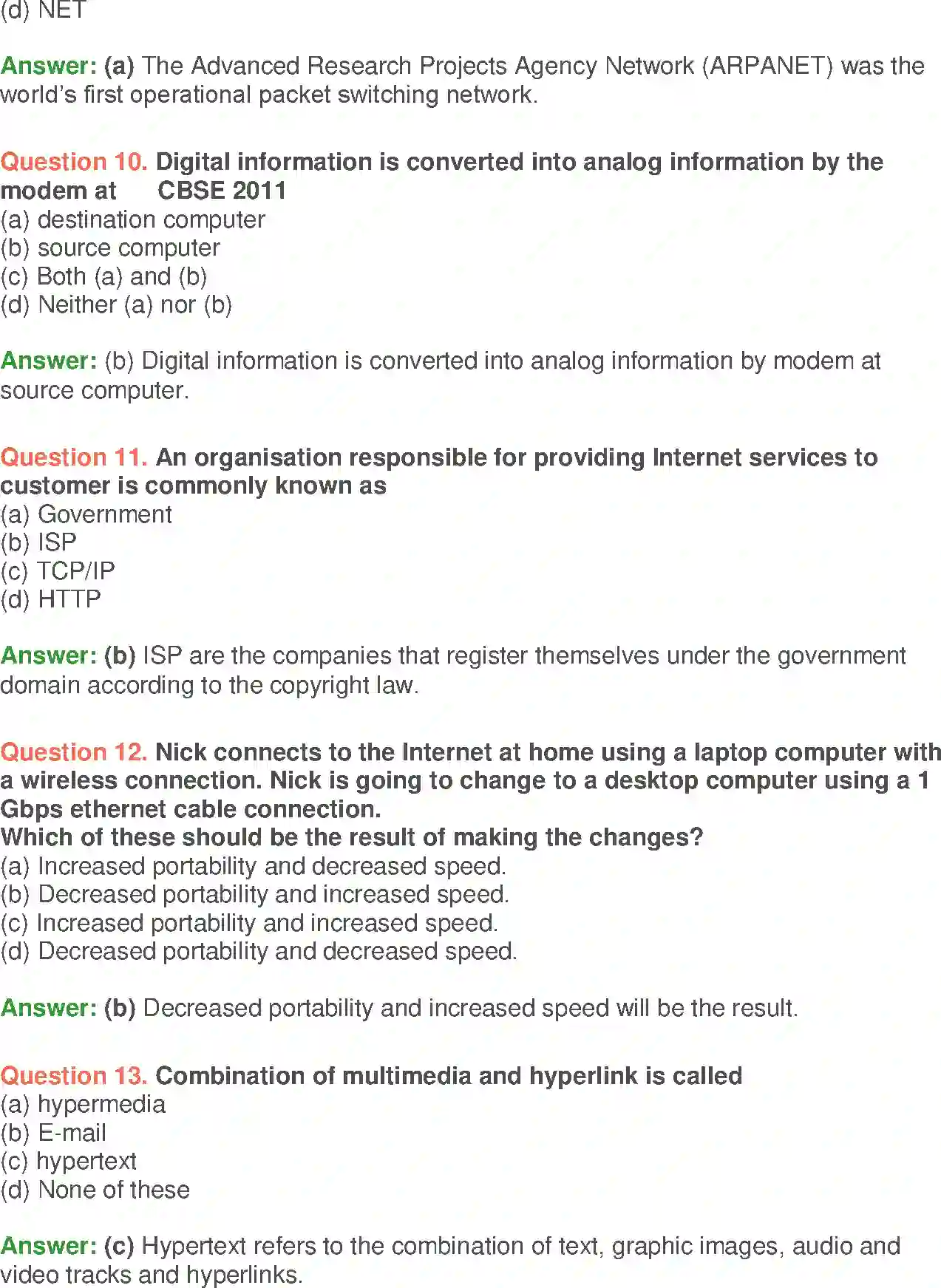 (d) NET

Answer: (a) The Advanced Research Projects Agency Network (ARPANET) was the world's first operational packet switching network.

Question 10. Digital information is converted into analog information by the modem at CBSE 2011
(a) destination computer
(b) source computer
(c) Both (a) and (b)
(d) Neither (a) nor (b)

Answer: (b) Digital information is converted into analog information by modem at source computer.

Question 11. An organisation responsible for providing Internet services to customer is commonly known as
(a) Government
(b) ISP
(c) TCP/IP
(d) HTTP

Answer: (b) ISP are the companies that register themselves under the government domain according to the copyright law.

Question 12. Nick connects to the Internet at home using a laptop computer with a wireless connection. Nick is going to change to a desktop computer using a 1 Gbps ethernet cable connection.
Which of these should be the result of making the changes?
(a) Increased portability and decreased speed.
(b) Decreased portability and increased speed.
(c) Increased portability and increased speed.
(d) Decreased portability and decreased speed.

Answer: (b) Decreased portability and increased speed will be the result.

Question 13. Combination of multimedia and hyperlink is called
(a) hypermedia
(b) E-mail
(c) hypertext
(d) None of these

Answer: (c) Hypertext refers to the combination of text, graphic images, audio and video tracks and hyperlinks.